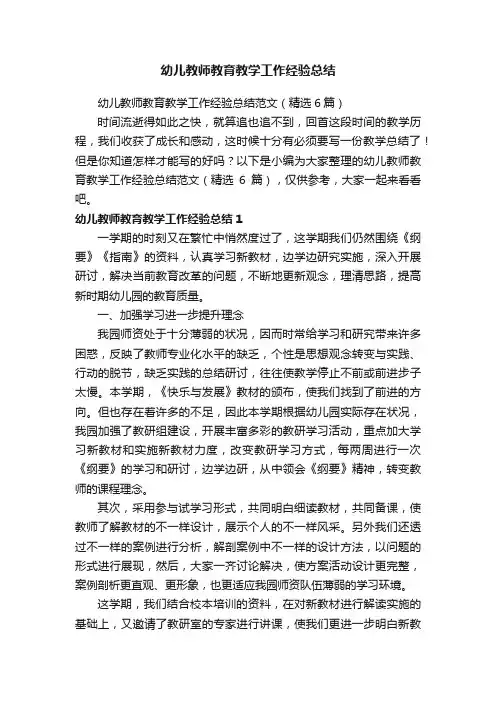 幼儿教师教育教学工作经验总结

幼儿教师教育教学工作经验总结范文（精选6篇）

时间流逝得如此之快，就算追也追不到，回首这段时间的教学历程，我们收获了成长和感动，这时候十分有必须要写一份教学总结了！但是你知道怎样才能写的好吗？以下是小编为大家整理的幼儿教师教育教学工作经验总结范文（精选 6 篇），仅供参考，大家一起来看看吧。

幼儿教师教育教学工作经验总结1

一学期的时刻又在繁忙中悄然度过了，这学期我们仍然围绕《纲要》《指南》的资料，认真学习新教材，边学边研究实施，深入开展研讨，解决当前教育改革的问题，不断地更新观念，理清思路，提高新时期幼儿园的教育质量。

一、加强学习进一步提升理念

我园师资处于十分薄弱的状况，因而时常给学习和研究带来许多困惑，反映了教师专业化水平的缺乏，个性是思想观念转变与实践、行动的脱节，缺乏实践的总结研讨，往往使教学停止不前或前进步子太慢。本学期，《快乐与发展》教材的颁布，使我们找到了前进的方向。但也存在着许多的不足，因此本学期根据幼儿园实际存在状况，我园加强了教研组建设，开展丰富多彩的教研学习活动，重点加大学习新教材和实施新教材力度，改变教研学习方式，每两周进行一次《纲要》的学习和研讨，边学边研，从中领会《纲要》精神，转变教师的课程理念。

其次，采用参与试学习形式，共同明白细读教材，共同备课，使教师了解教材的不一样设计，展示个人的不一样风采。另外我们还透过不一样的案例进行分析，解剖案例中不一样的设计方法，以问题的形式进行展现，然后，大家一齐讨论解决，使方案活动设计更完整，案例剖析更直观、更形象，也更适应我园师资队伍薄弱的学习环境。

这学期，我们结合校本培训的资料，在对新教材进行解读实施的基础上，又邀请了教研室的专家进行讲课，使我们更进一步明白新教